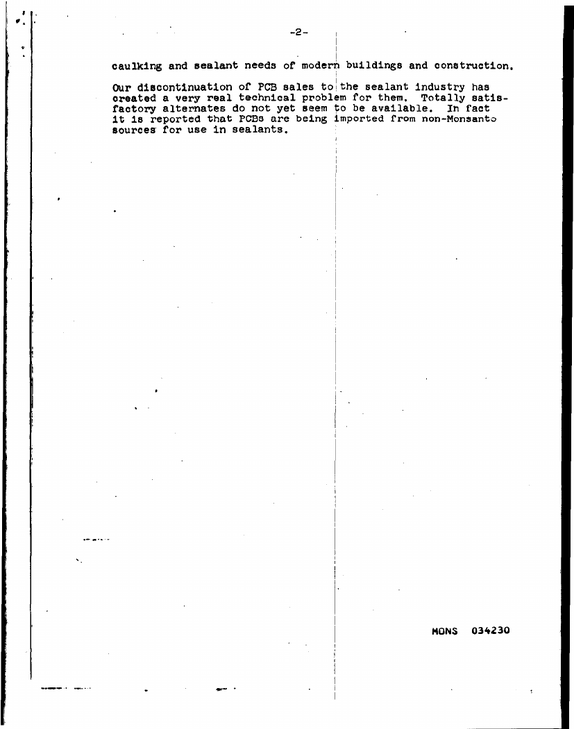 -2-

caulking and sealant needs of modern buildings and construction.

Our discontinuation of PCB sales to the sealant industry has created a very real technical problem for them. Totally satisfactory alternates do not yet seem to be available. In fact it is reported that PCBs are being imported from non-Monsanto sources for use in sealants.

MONS 034230